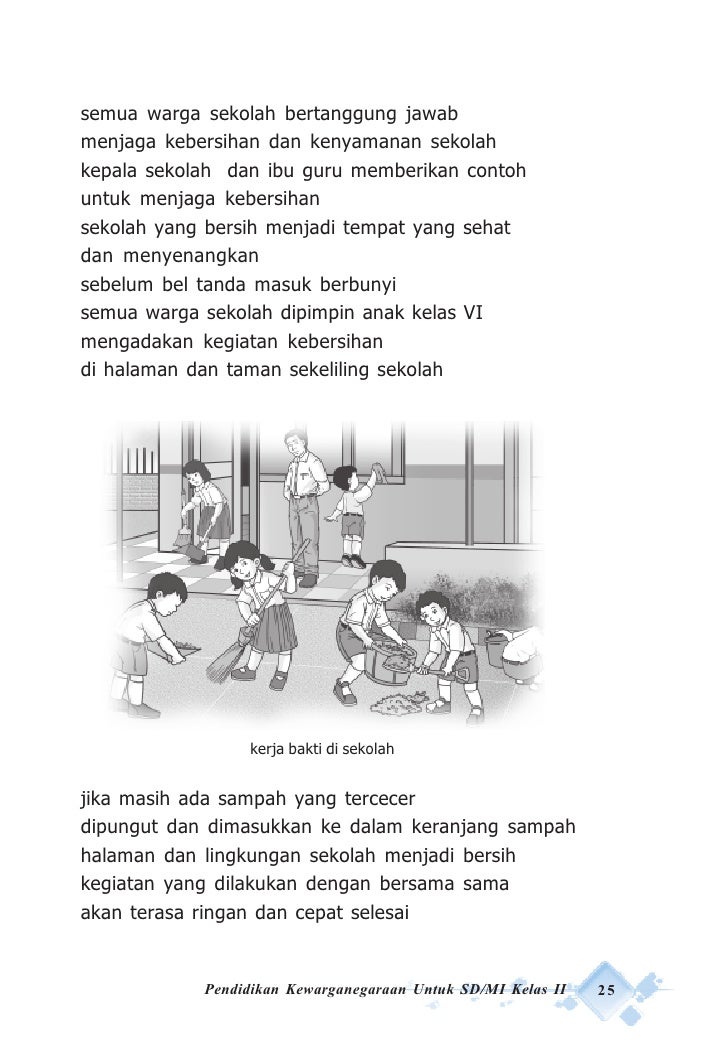 semua warga sekolah bertanggung jawab
menjaga kebersihan dan kenyamanan sekolah
kepala sekolah dan ibu guru memberikan contoh
untuk menjaga kebersihan
sekolah yang bersih menjadi tempat yang sehat
dan menyenangkan
sebelum bel tanda masuk berbunyi
semua warga sekolah dipimpin anak kelas VI
mengadakan kegiatan kebersihan
di halaman dan taman sekeliling sekolah

kerja bakti di sekolah

jika masih ada sampah yang tercecer
dipungut dan dimasukkan ke dalam keranjang sampah
halaman dan lingkungan sekolah menjadi bersih
kegiatan yang dilakukan dengan bersama sama
akan terasa ringan dan cepat selesai

Pendidikan Kewarganegaraan Untuk SD/MI Kelas II 25